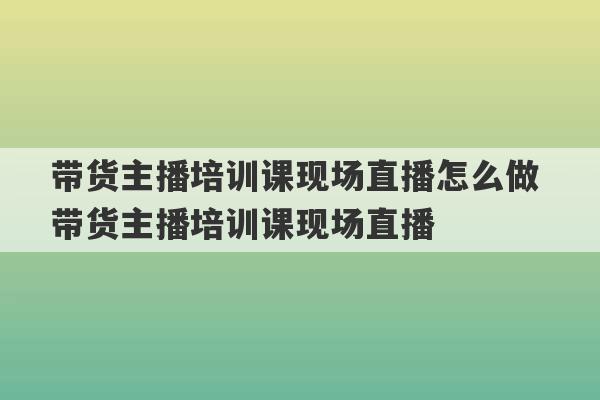 带货主播培训课现场直播怎么做 带货主播培训课现场直播